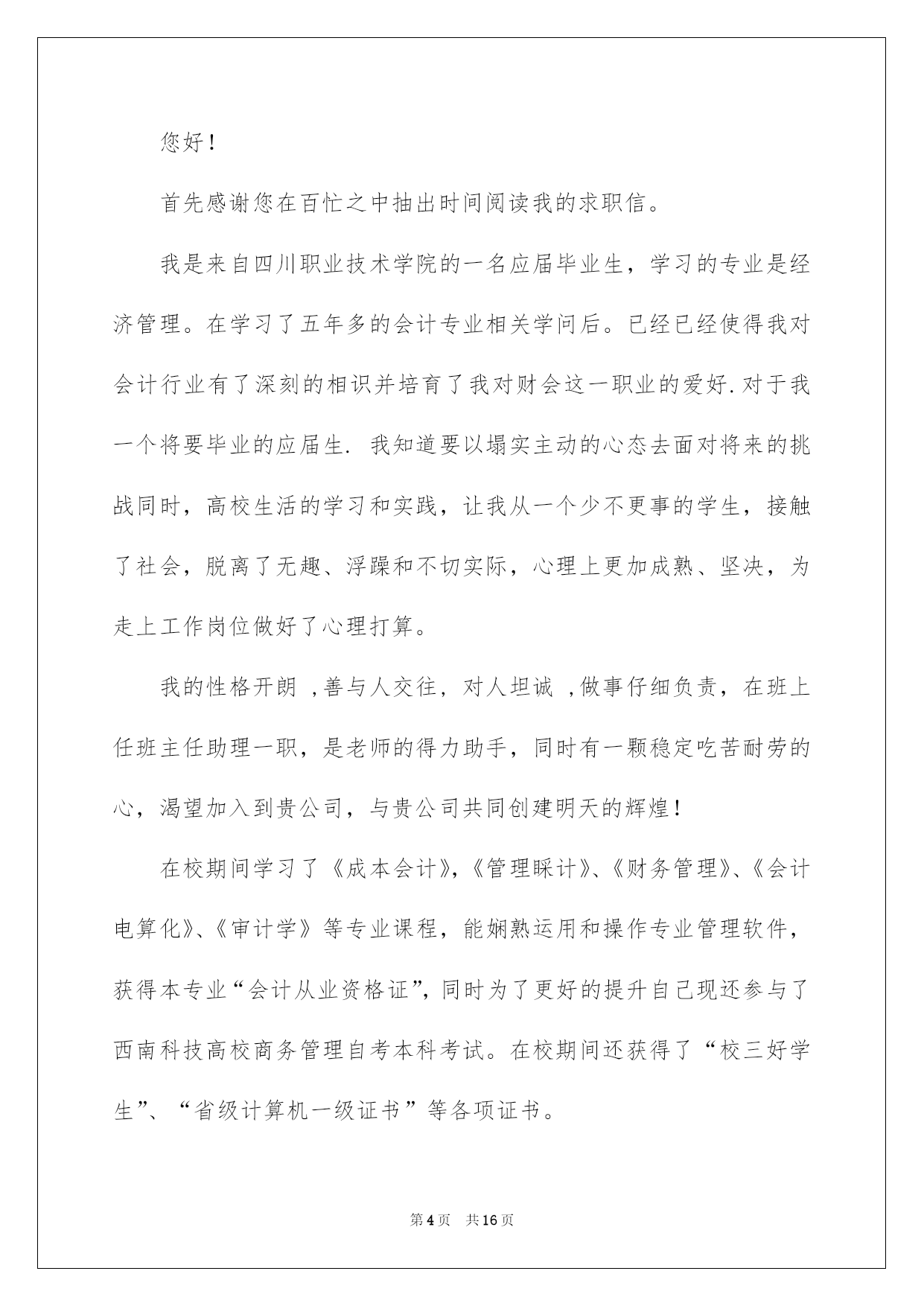 您好！

首先感谢您在百忙之中抽出时间阅读我的求职信。

我是来自四川职业技术学院的一名应届毕业生，学习的专业是经济管理。在学习了五年多的会计专业相关学问后。已经已经使得我对会计行业有了深刻的相识并培育了我对财会这一职业的爱好.对于我一个将要毕业的应届生. 我知道要以塌实主动的心态去面对将来的挑战同时，高校生活的学习和实践，让我从一个少不更事的学生，接触了社会，脱离了无趣、浮躁和不切实际，心理上更加成熟、坚决，为走上工作岗位做好了心理打算。

我的性格开朗 ,善与人交往，对人坦诚 ,做事仔细负责，在班上任班主任助理一职，是老师的得力助手，同时有一颗稳定吃苦耐劳的心，渴望加入到贵公司，与贵公司共同创建明天的辉煌！

在校期间学习了《成本会计》,《管理睬计》、《财务管理》、《会计电算化》、《审计学》等专业课程，能娴熟运用和操作专业管理软件，获得本专业“会计从业资格证”，同时为了更好的提升自己现还参与了西南科技高校商务管理自考本科考试。在校期间还获得了“校三好学生”、“省级计算机一级证书”等各项证书。

第4页　共16页